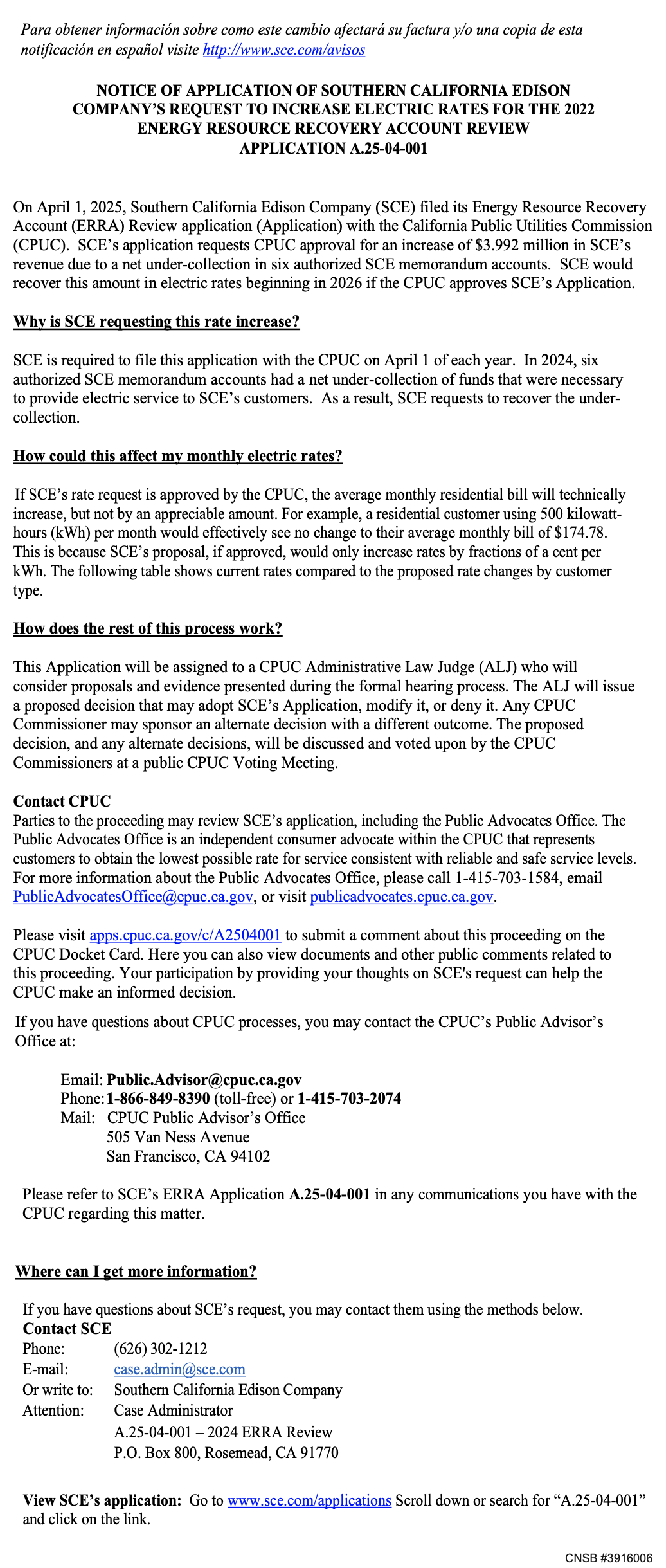 Para obtener información sobre como este cambio afectará su factura y/o una copia de esta notificación en español visite http://www.sce.com/avisos

NOTICE OF APPLICATION OF SOUTHERN CALIFORNIA EDISON COMPANY'S REQUEST TO INCREASE ELECTRIC RATES FOR THE 2022 ENERGY RESOURCE RECOVERY ACCOUNT REVIEW APPLICATION A.25-04-001

On April 1, 2025, Southern California Edison Company (SCE) filed its Energy Resource Recovery Account (ERRA) Review application (Application) with the California Public Utilities Commission (CPUC). SCE's application requests CPUC approval for an increase of $3.992 million in SCE's revenue due to a net under-collection in six authorized SCE memorandum accounts. SCE would recover this amount in electric rates beginning in 2026 if the CPUC approves SCE's Application.

Why is SCE requesting this rate increase?

SCE is required to file this application with the CPUC on April 1 of each year. In 2024, six authorized SCE memorandum accounts had a net under-collection of funds that were necessary to provide electric service to SCE's customers. As a result, SCE requests to recover the under-collection.

How could this affect my monthly electric rates?

If SCE's rate request is approved by the CPUC, the average monthly residential bill will technically increase, but not by an appreciable amount. For example, a residential customer using 500 kilowatt-hours (kWh) per month would effectively see no change to their average monthly bill of $174.78. This is because SCE's proposal, if approved, would only increase rates by fractions of a cent per kWh. The following table shows current rates compared to the proposed rate changes by customer type.

How does the rest of this process work?

This Application will be assigned to a CPUC Administrative Law Judge (ALJ) who will consider proposals and evidence presented during the formal hearing process. The ALJ will issue a proposed decision that may adopt SCE's Application, modify it, or deny it. Any CPUC Commissioner may sponsor an alternate decision with a different outcome. The proposed decision, and any alternate decisions, will be discussed and voted upon by the CPUC Commissioners at a public CPUC Voting Meeting.

Contact CPUC
Parties to the proceeding may review SCE's application, including the Public Advocates Office. The Public Advocates Office is an independent consumer advocate within the CPUC that represents customers to obtain the lowest possible rate for service consistent with reliable and safe service levels. For more information about the Public Advocates Office, please call 1-415-703-1584, email PublicAdvocatesOffice@cpuc.ca.gov, or visit publicadvocates.cpuc.ca.gov.

Please visit apps.cpuc.ca.gov/c/A2504001 to submit a comment about this proceeding on the CPUC Docket Card. Here you can also view documents and other public comments related to this proceeding. Your participation by providing your thoughts on SCE's request can help the CPUC make an informed decision.

If you have questions about CPUC processes, you may contact the CPUC's Public Advisor's Office at:

Email: Public.Advisor@cpuc.ca.gov
Phone: 1-866-849-8390 (toll-free) or 1-415-703-2074
Mail: CPUC Public Advisor's Office
505 Van Ness Avenue
San Francisco, CA 94102

Please refer to SCE's ERRA Application A.25-04-001 in any communications you have with the CPUC regarding this matter.

Where can I get more information?

If you have questions about SCE's request, you may contact them using the methods below.
Contact SCE
Phone: (626) 302-1212
E-mail: case.admin@sce.com
Or write to: Southern California Edison Company
Attention: Case Administrator
A.25-04-001 – 2024 ERRA Review
P.O. Box 800, Rosemead, CA 91770

View SCE's application: Go to www.sce.com/applications Scroll down or search for "A.25-04-001" and click on the link.

CNSB #3916006